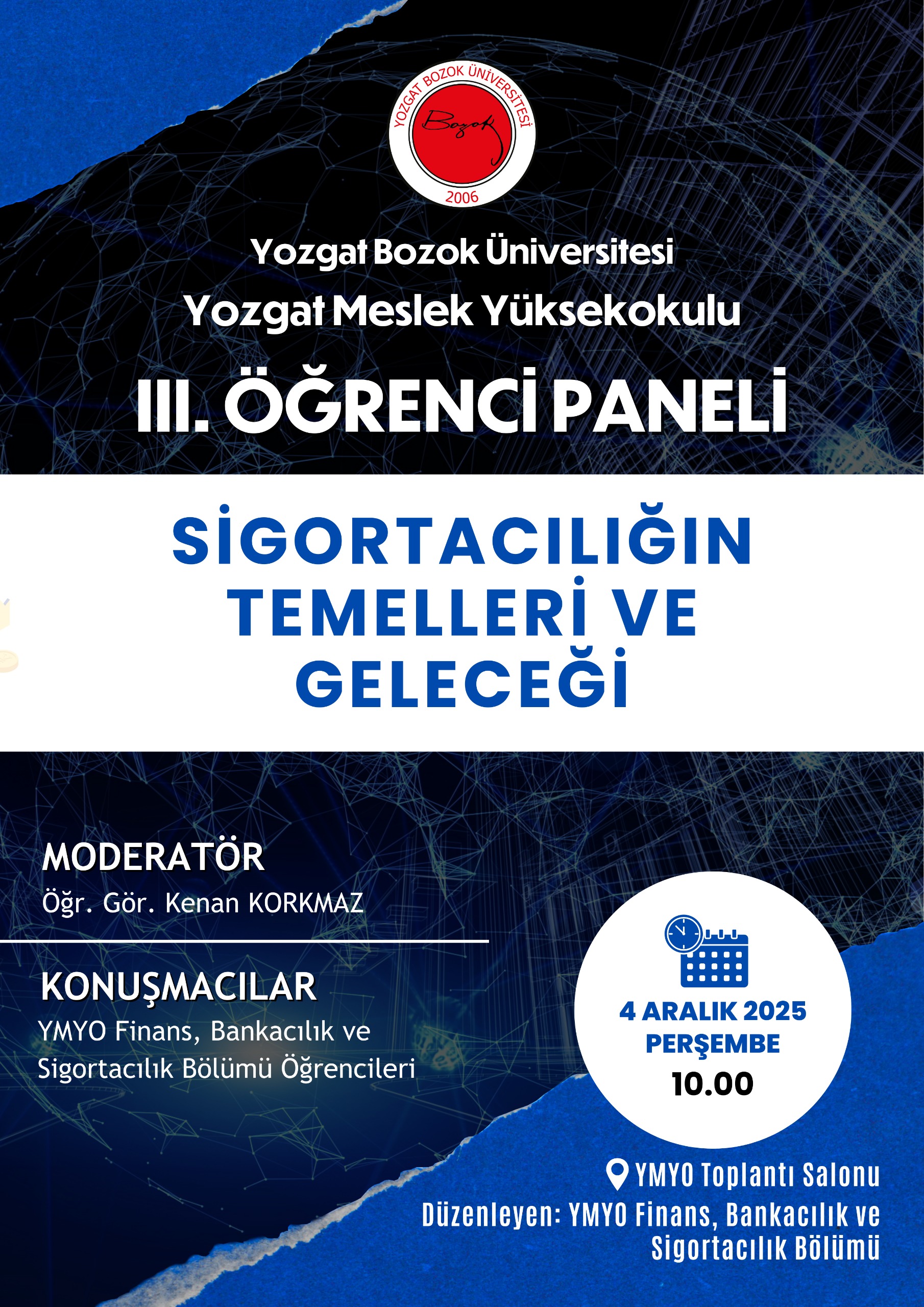 YOZGAT BOZOK ÜNİVERSİTESİ
Bozok
2006

Yozgat Bozok Üniversitesi
Yozgat Meslek Yüksekokulu

III. ÖĞRENCİ PANELİ

SİGORTACILIĞIN TEMELLERİ VE GELECEĞİ

MODERATÖR
Öğr. Gör. Kenan KORKMAZ

KONUŞMACILAR
YMYO Finans, Bankacılık ve Sigortacılık Bölümü Öğrencileri

4 ARALIK 2025
PERŞEMBE
10.00

YMYO Toplantı Salonu
Düzenleyen: YMYO Finans, Bankacılık ve Sigortacılık Bölümü